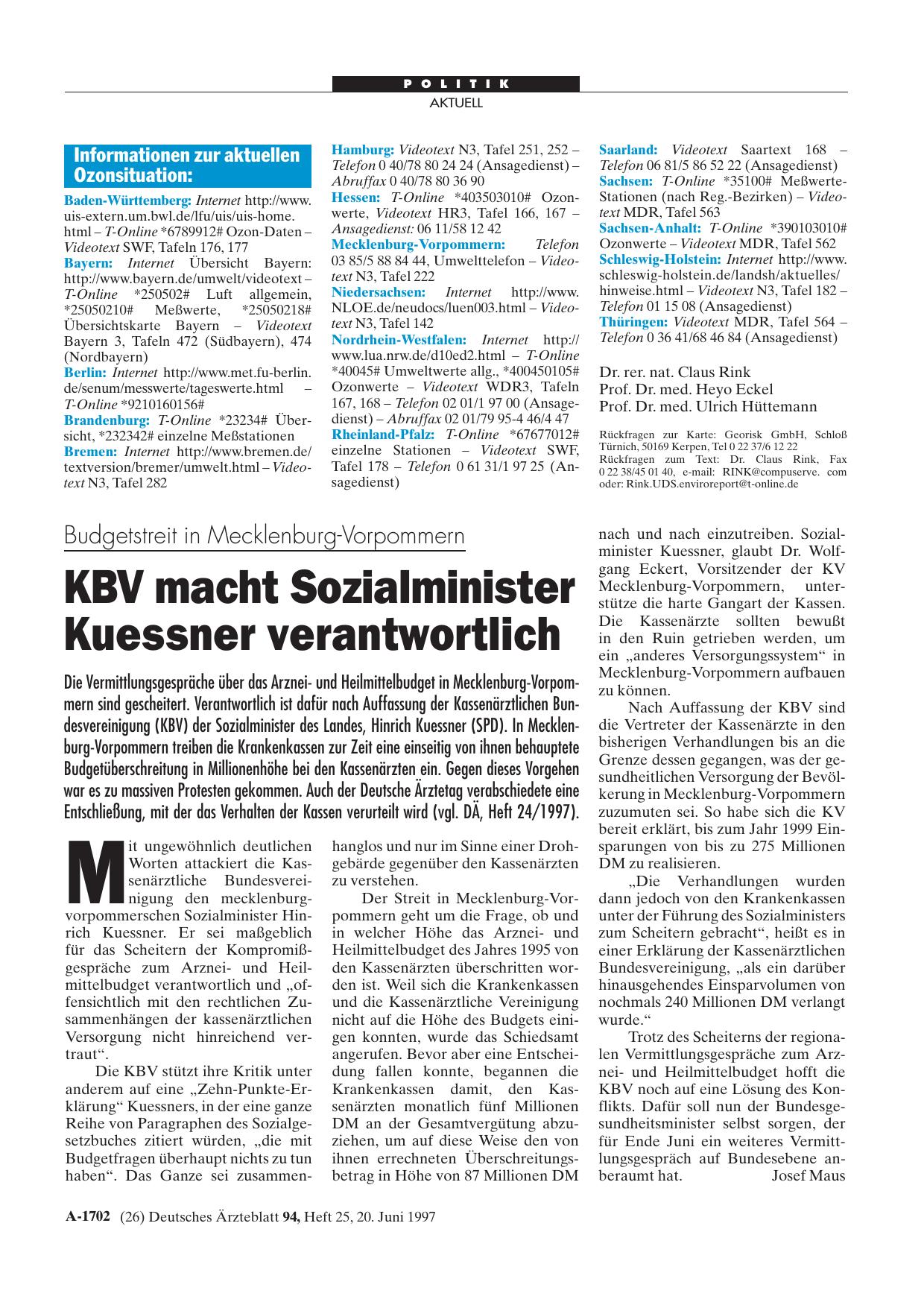 POLITIK
AKTUELL

Informationen zur aktuellen Ozonsituation:

Baden-Württemberg: Internet http://www.uis-extern.um.bwl.de/lfu/uis/uis-home.html – T-Online *6789912# Ozon-Daten – Videotext SWF, Tafeln 176, 177
Bayern: Internet Übersicht Bayern: http://www.bayern.de/umwelt/videotext – T-Online *250502# Luft allgemein, *25050210# Meßwerte, *25050218# Übersichtskarte Bayern – Videotext Bayern 3, Tafeln 472 (Südbayern), 474 (Nordbayern)
Berlin: Internet http://www.met.fu-berlin.de/senum/messwerte/tageswerte.html – T-Online *9210160156#
Brandenburg: T-Online *23234# Übersicht, *232342# einzelne Meßstationen
Bremen: Internet http://www.bremen.de/textversion/bremer/umwelt.html – Videotext N3, Tafel 282
Hamburg: Videotext N3, Tafel 251, 252 – Telefon 0 40/78 80 24 24 (Ansagedienst) – Abruffax 0 40/78 80 36 90
Hessen: T-Online *403503010# Ozonwerte, Videotext HR3, Tafel 166, 167 – Ansagedienst: 06 11/58 12 42
Mecklenburg-Vorpommern: Telefon 03 85/5 88 84 44, Umwelttelefon – Videotext N3, Tafel 222
Niedersachsen: Internet http://www.NLOE.de/neudocs/luen003.html – Videotext N3, Tafel 142
Nordrhein-Westfalen: Internet http://www.lua.nrw.de/d10ed2.html – T-Online *40045# Umweltwerte allg., *400450105# Ozonwerte – Videotext WDR3, Tafeln 167, 168 – Telefon 02 01/1 97 00 (Ansagedienst) – Abruffax 02 01/79 95-4 46/4 47
Rheinland-Pfalz: T-Online *67677012# einzelne Stationen – Videotext SWF, Tafel 178 – Telefon 0 61 31/1 97 25 (Ansagedienst)
Saarland: Videotext Saartext 168 – Telefon 06 81/5 86 52 22 (Ansagedienst)
Sachsen: T-Online *35100# Meßwerte-Stationen (nach Reg.-Bezirken) – Videotext MDR, Tafel 563
Sachsen-Anhalt: T-Online *390103010# Ozonwerte – Videotext MDR, Tafel 562
Schleswig-Holstein: Internet http://www.schleswig-holstein.de/landsh/aktuelles/hinweise.html – Videotext N3, Tafel 182 – Telefon 01 15 08 (Ansagedienst)
Thüringen: Videotext MDR, Tafel 564 – Telefon 0 36 41/68 46 84 (Ansagedienst)

Dr. rer. nat. Claus Rink
Prof. Dr. med. Heyo Eckel
Prof. Dr. med. Ulrich Hüttemann

Rückfragen zur Karte: Georisk GmbH, Schloß Türnich, 50169 Kerpen, Tel 0 22 37/6 12 22
Rückfragen zum Text: Dr. Claus Rink, Fax 0 22 38/45 01 40, e-mail: RINK@compuserve. com oder: Rink.UDS.enviroreport@t-online.de

Budgetstreit in Mecklenburg-Vorpommern

KBV macht Sozialminister Kuessner verantwortlich

Die Vermittlungsgespräche über das Arznei- und Heilmittelbudget in Mecklenburg-Vorpommern sind gescheitert. Verantwortlich ist dafür nach Auffassung der Kassenärztlichen Bundesvereinigung (KBV) der Sozialminister des Landes, Hinrich Kuessner (SPD). In Mecklenburg-Vorpommern treiben die Krankenkassen zur Zeit eine einseitig von ihnen behauptete Budgetüberschreitung in Millionenhöhe bei den Kassenärzten ein. Gegen dieses Vorgehen war es zu massiven Protesten gekommen. Auch der Deutsche Ärztetag verabschiedete eine Entschließung, mit der das Verhalten der Kassen verurteilt wird (vgl. DÄ, Heft 24/1997).

Mit ungewöhnlich deutlichen Worten attackiert die Kassenärztliche Bundesvereinigung den mecklenburg-vorpommerschen Sozialminister Hinrich Kuessner. Er sei maßgeblich für das Scheitern der Kompromißgespräche zum Arznei- und Heilmittelbudget verantwortlich und „offensichtlich mit den rechtlichen Zusammenhängen der kassenärztlichen Versorgung nicht hinreichend vertraut“.

Die KBV stützt ihre Kritik unter anderem auf eine „Zehn-Punkte-Erklärung“ Kuessners, in der eine ganze Reihe von Paragraphen des Sozialgesetzbuches zitiert würden, „die mit Budgetfragen überhaupt nichts zu tun haben“. Das Ganze sei zusammenhanglos und nur im Sinne einer Drohgebärde gegenüber den Kassenärzten zu verstehen.

Der Streit in Mecklenburg-Vorpommern geht um die Frage, ob und in welcher Höhe das Arznei- und Heilmittelbudget des Jahres 1995 von den Kassenärzten überschritten worden ist. Weil sich die Krankenkassen und die Kassenärztliche Vereinigung nicht auf die Höhe des Budgets einigen konnten, wurde das Schiedsamt angerufen. Bevor aber eine Entscheidung fallen konnte, begannen die Krankenkassen damit, den Kassenärzten monatlich fünf Millionen DM an der Gesamtvergütung abzuziehen, um auf diese Weise den von ihnen errechneten Überschreitungsbetrag in Höhe von 87 Millionen DM nach und nach einzutreiben. Sozialminister Kuessner, glaubt Dr. Wolfgang Eckert, Vorsitzender der KV Mecklenburg-Vorpommern, unterstütze die harte Gangart der Kassen. Die Kassenärzte sollten bewußt in den Ruin getrieben werden, um ein „anderes Versorgungssystem“ in Mecklenburg-Vorpommern aufbauen zu können.

Nach Auffassung der KBV sind die Vertreter der Kassenärzte in den bisherigen Verhandlungen bis an die Grenze dessen gegangen, was der gesundheitlichen Versorgung der Bevölkerung in Mecklenburg-Vorpommern zuzumuten sei. So habe sich die KV bereit erklärt, bis zum Jahr 1999 Einsparungen von bis zu 275 Millionen DM zu realisieren.

„Die Verhandlungen wurden dann jedoch von den Krankenkassen unter der Führung des Sozialministers zum Scheitern gebracht“, heißt es in einer Erklärung der Kassenärztlichen Bundesvereinigung, „als ein darüber hinausgehendes Einsparvolumen von nochmals 240 Millionen DM verlangt wurde.“

Trotz des Scheiterns der regionalen Vermittlungsgespräche zum Arznei- und Heilmittelbudget hofft die KBV noch auf eine Lösung des Konflikts. Dafür soll nun der Bundesgesundheitsminister selbst sorgen, der für Ende Juni ein weiteres Vermittlungsgespräch auf Bundesebene anberaumt hat. Josef Maus

A-1702 (26) Deutsches Ärzteblatt 94, Heft 25, 20. Juni 1997